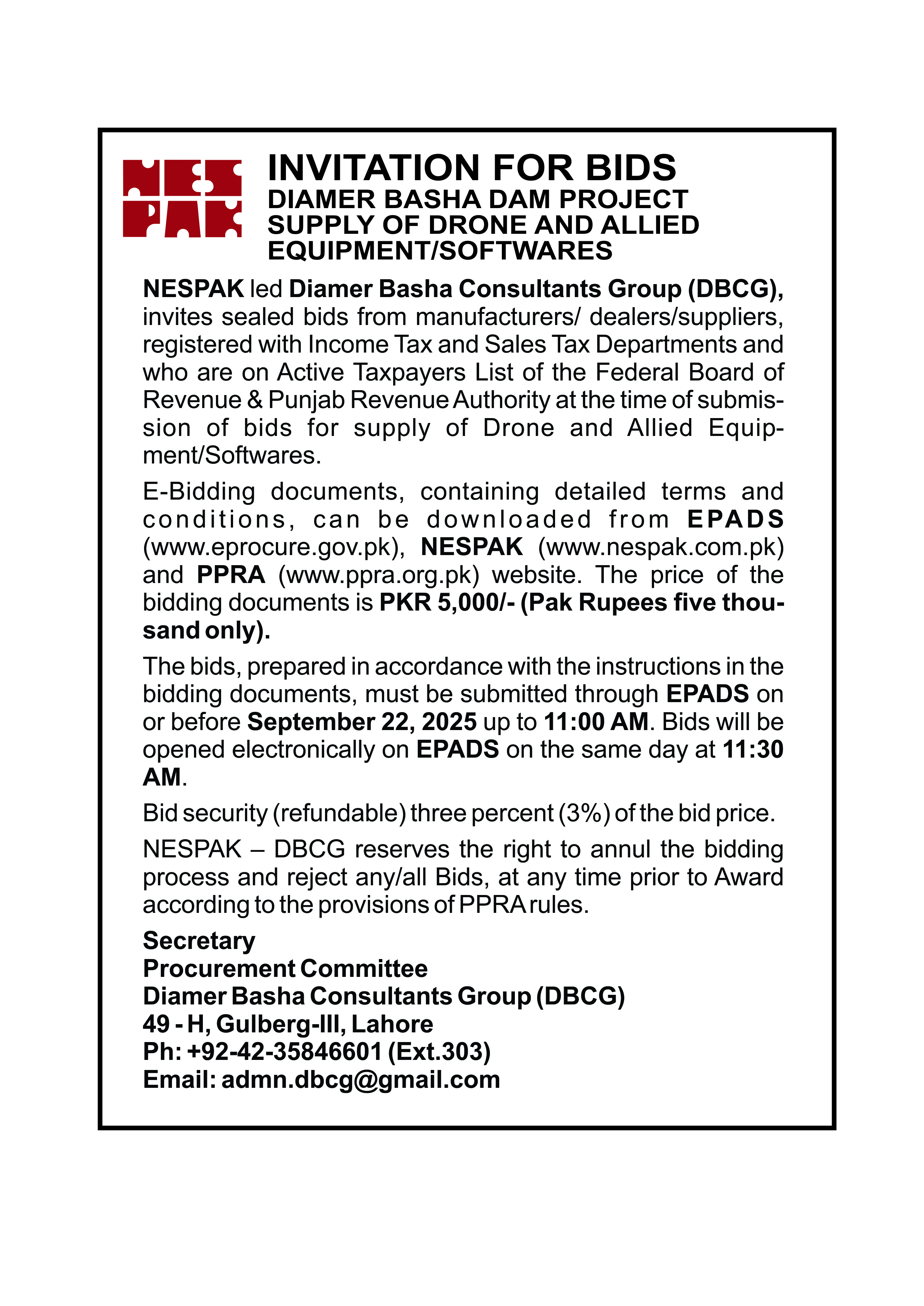 NES
PAK

INVITATION FOR BIDS
DIAMER BASHA DAM PROJECT
SUPPLY OF DRONE AND ALLIED EQUIPMENT/SOFTWARES

NESPAK led Diamer Basha Consultants Group (DBCG), invites sealed bids from manufacturers/ dealers/suppliers, registered with Income Tax and Sales Tax Departments and who are on Active Taxpayers List of the Federal Board of Revenue & Punjab Revenue Authority at the time of submission of bids for supply of Drone and Allied Equipment/Softwares.

E-Bidding documents, containing detailed terms and conditions, can be downloaded from EPADS (www.eprocure.gov.pk), NESPAK (www.nespak.com.pk) and PPRA (www.ppra.org.pk) website. The price of the bidding documents is PKR 5,000/- (Pak Rupees five thousand only).

The bids, prepared in accordance with the instructions in the bidding documents, must be submitted through EPADS on or before September 22, 2025 up to 11:00 AM. Bids will be opened electronically on EPADS on the same day at 11:30 AM.

Bid security (refundable) three percent (3%) of the bid price.

NESPAK – DBCG reserves the right to annul the bidding process and reject any/all Bids, at any time prior to Award according to the provisions of PPRA rules.

Secretary
Procurement Committee
Diamer Basha Consultants Group (DBCG)
49 - H, Gulberg-III, Lahore
Ph: +92-42-35846601 (Ext.303)
Email: admn.dbcg@gmail.com